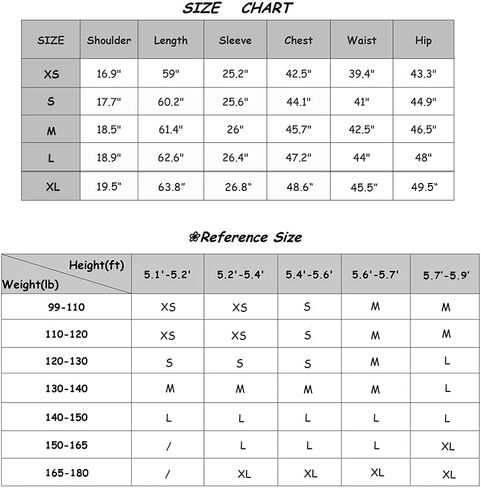 SIZE CHART

| SIZE | Shoulder | Length | Sleeve | Chest | Waist | Hip |
|---|---|---|---|---|---|---|
| XS | 16.9" | 59" | 25.2" | 42.5" | 39.4" | 43.3" |
| S | 17.7" | 60.2" | 25.6" | 44.1" | 41" | 44.9" |
| M | 18.5" | 61.4" | 26" | 45.7" | 42.5" | 46.5" |
| L | 18.9" | 62.6" | 26.4" | 47.2" | 44" | 48" |
| XL | 19.5" | 63.8" | 26.8" | 48.6" | 45.5" | 49.5" |

❀Reference Size

| Height(ft) Weight(lb) | 5.1'-5.2' | 5.2'-5.4' | 5.4'-5.6' | 5.6'-5.7' | 5.7'-5.9' |
|---|---|---|---|---|---|
| 99-110 | XS | XS | S | M | M |
| 110-120 | XS | XS | S | M | M |
| 120-130 | S | S | S | M | L |
| 130-140 | M | M | M | M | L |
| 140-150 | L | L | L | L | L |
| 150-165 | / | L | L | L | XL |
| 165-180 | / | XL | XL | XL | XL |